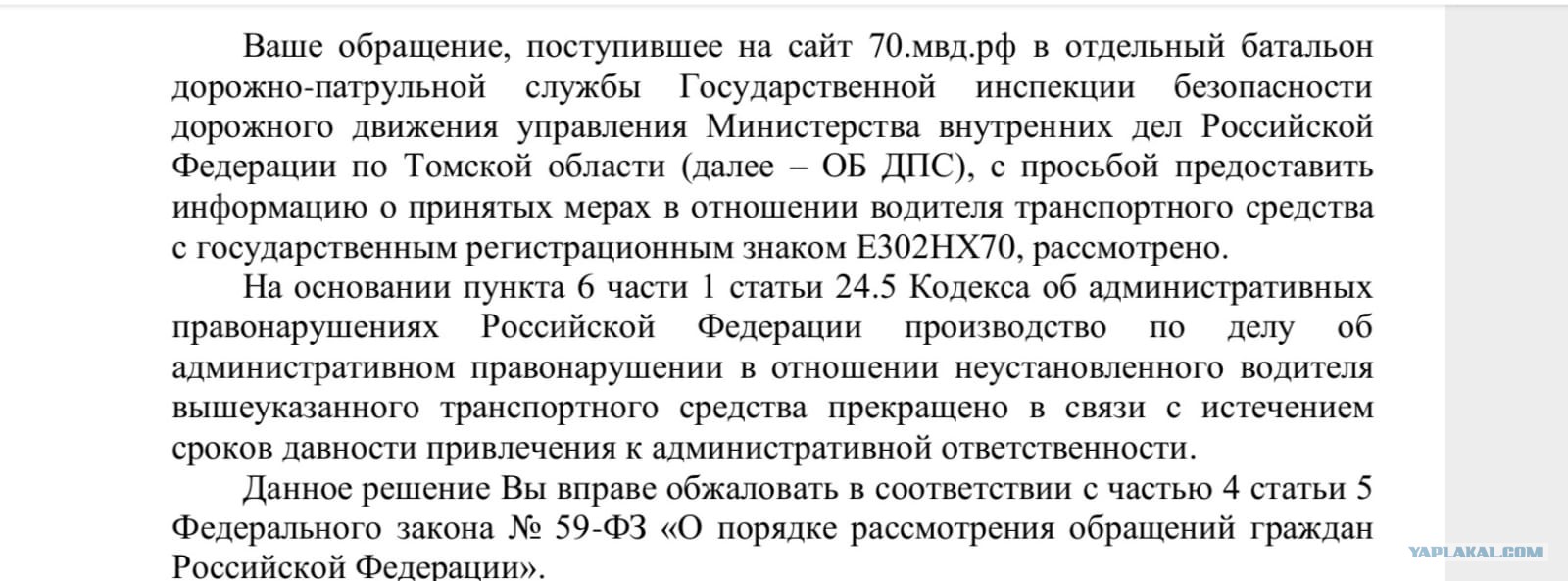 Ваше обращение, поступившее на сайт 70.мвд.рф в отдельный батальон дорожно-патрульной службы Государственной инспекции безопасности дорожного движения управления Министерства внутренних дел Российской Федерации по Томской области (далее – ОБ ДПС), с просьбой предоставить информацию о принятых мерах в отношении водителя транспортного средства с государственным регистрационным знаком Е302НХ70, рассмотрено.

На основании пункта 6 части 1 статьи 24.5 Кодекса об административных правонарушениях Российской Федерации производство по делу об административном правонарушении в отношении неустановленного водителя вышеуказанного транспортного средства прекращено в связи с истечением сроков давности привлечения к административной ответственности.

Данное решение Вы вправе обжаловать в соответствии с частью 4 статьи 5 Федерального закона № 59-ФЗ «О порядке рассмотрения обращений граждан Российской Федерации».

YAPLAKAL.COM